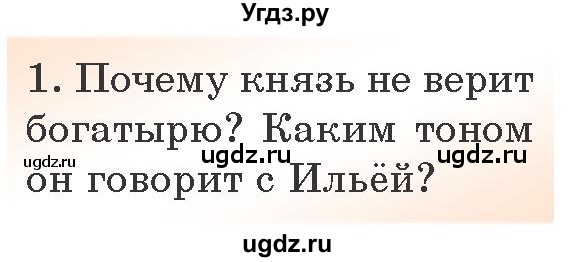 Угдз.ру

1. Почему князь не верит богатырю? Каким тоном он говорит с Ильёй?

ugdz.ru ugdz.ru ugdz.ru

ugdz.ru